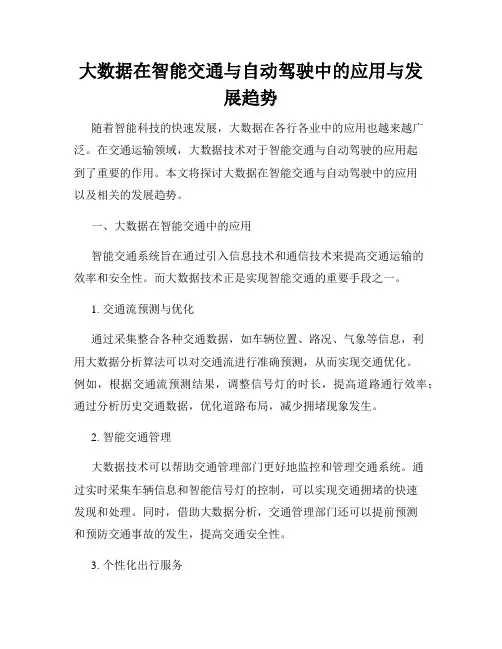 大数据在智能交通与自动驾驶中的应用与发展趋势

随着智能科技的快速发展，大数据在各行各业中的应用也越来越广泛。在交通运输领域，大数据技术对于智能交通与自动驾驶的应用起到了重要的作用。本文将探讨大数据在智能交通与自动驾驶中的应用以及相关的发展趋势。

一、大数据在智能交通中的应用

智能交通系统旨在通过引入信息技术和通信技术来提高交通运输的效率和安全性。而大数据技术正是实现智能交通的重要手段之一。

1. 交通流预测与优化

通过采集整合各种交通数据，如车辆位置、路况、气象等信息，利用大数据分析算法可以对交通流进行准确预测，从而实现交通优化。例如，根据交通流预测结果，调整信号灯的时长，提高道路通行效率；通过分析历史交通数据，优化道路布局，减少拥堵现象发生。

2. 智能交通管理

大数据技术可以帮助交通管理部门更好地监控和管理交通系统。通过实时采集车辆信息和智能信号灯的控制，可以实现交通拥堵的快速发现和处理。同时，借助大数据分析，交通管理部门还可以提前预测和预防交通事故的发生，提高交通安全性。

3. 个性化出行服务